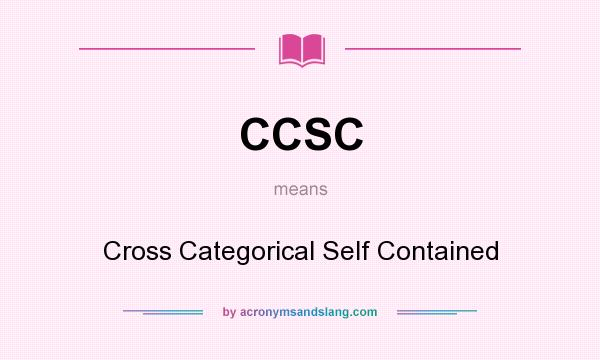 CCSC

means

Cross Categorical Self Contained

by acronymsandslang.com